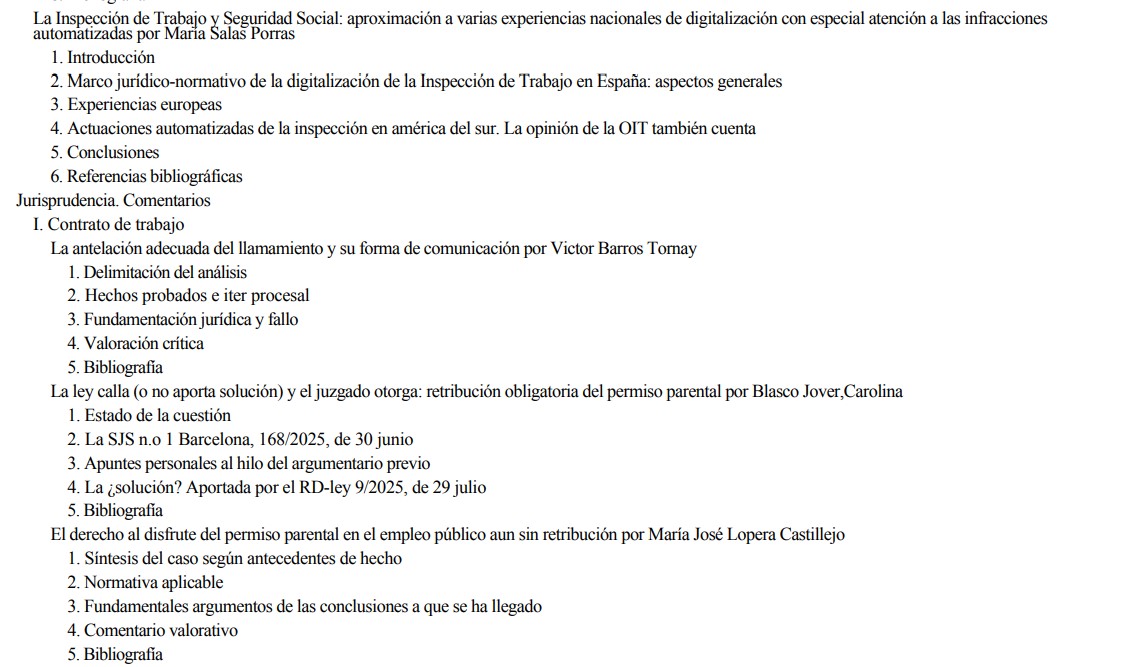 La Inspección de Trabajo y Seguridad Social: aproximación a varias experiencias nacionales de digitalización con especial atención a las infracciones automatizadas por María Salas Porras

1. Introducción
2. Marco jurídico-normativo de la digitalización de la Inspección de Trabajo en España: aspectos generales
3. Experiencias europeas
4. Actuaciones automatizadas de la inspección en américa del sur. La opinión de la OIT también cuenta
5. Conclusiones
6. Referencias bibliográficas

Jurisprudencia. Comentarios

I. Contrato de trabajo

La antelación adecuada del llamamiento y su forma de comunicación por Victor Barros Tornay

1. Delimitación del análisis
2. Hechos probados e iter procesal
3. Fundamentación jurídica y fallo
4. Valoración crítica
5. Bibliografía

La ley calla (o no aporta solución) y el juzgado otorga: retribución obligatoria del permiso parental por Blasco Jover,Carolina

1. Estado de la cuestión
2. La SJS n.o 1 Barcelona, 168/2025, de 30 junio
3. Apuntes personales al hilo del argumentario previo
4. La ¿solución? Aportada por el RD-ley 9/2025, de 29 julio
5. Bibliografía

El derecho al disfrute del permiso parental en el empleo público aun sin retribución por María José Lopera Castillejo

1. Síntesis del caso según antecedentes de hecho
2. Normativa aplicable
3. Fundamentales argumentos de las conclusiones a que se ha llegado
4. Comentario valorativo
5. Bibliografía